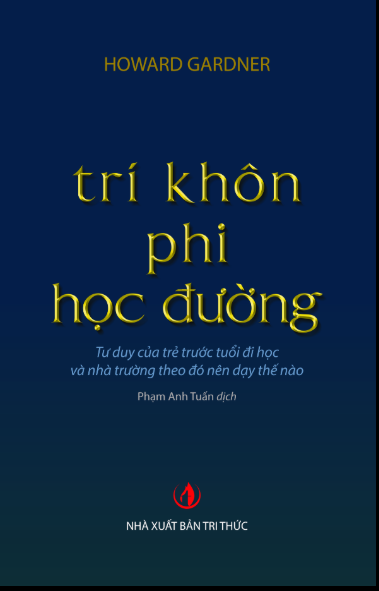 HOWARD GARDNER

trí khôn phi học đường

Tư duy của trẻ trước tuổi đi học và nhà trường theo đó nên dạy thế nào

Phạm Anh Tuấn dịch

NHÀ XUẤT BẢN TRI THỨC